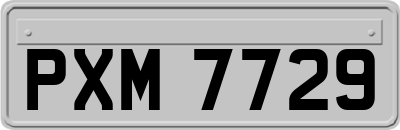 PXM 7729